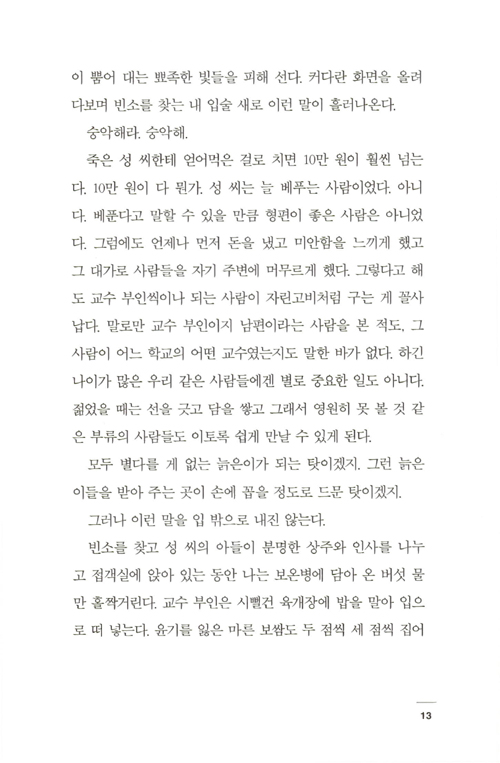 이 뿜어 대는 뾰족한 빛들을 피해 선다. 커다란 화면을 올려다보며 빈소를 찾는 내 입술 새로 이런 말이 흘러나온다.

숭악해라. 숭악해.

죽은 성 씨한테 얻어먹은 걸로 치면 10만 원이 훨씬 넘는다. 10만 원이 다 뭔가. 성 씨는 늘 베푸는 사람이었다. 아니다. 베푼다고 말할 수 있을 만큼 형편이 좋은 사람은 아니었다. 그럼에도 언제나 먼저 돈을 냈고 미안함을 느끼게 했고 그 대가로 사람들을 자기 주변에 머무르게 했다. 그렇다고 해도 교수 부인씩이나 되는 사람이 자린고비처럼 구는 게 꼴사납다. 말로만 교수 부인이지 남편이라는 사람을 본 적도, 그 사람이 어느 학교의 어떤 교수였는지도 말한 바가 없다. 하긴 나이가 많은 우리 같은 사람들에겐 별로 중요한 일도 아니다. 젊었을 때는 선을 긋고 담을 쌓고 그래서 영원히 못 볼 것 같은 부류의 사람들도 이토록 쉽게 만날 수 있게 된다.

모두 별다를 게 없는 늙은이가 되는 탓이겠지. 그런 늙은이들을 받아 주는 곳이 손에 꼽을 정도로 드문 탓이겠지.

그러나 이런 말을 입 밖으로 내진 않는다.

빈소를 찾고 성 씨의 아들이 분명한 상주와 인사를 나누고 접객실에 앉아 있는 동안 나는 보온병에 담아 온 버섯 물만 홀짝거린다. 교수 부인은 시뻘건 육개장에 밥을 말아 입으로 떠 넣는다. 윤기를 잃은 마른 보쌈도 두 점씩 세 점씩 집어

13